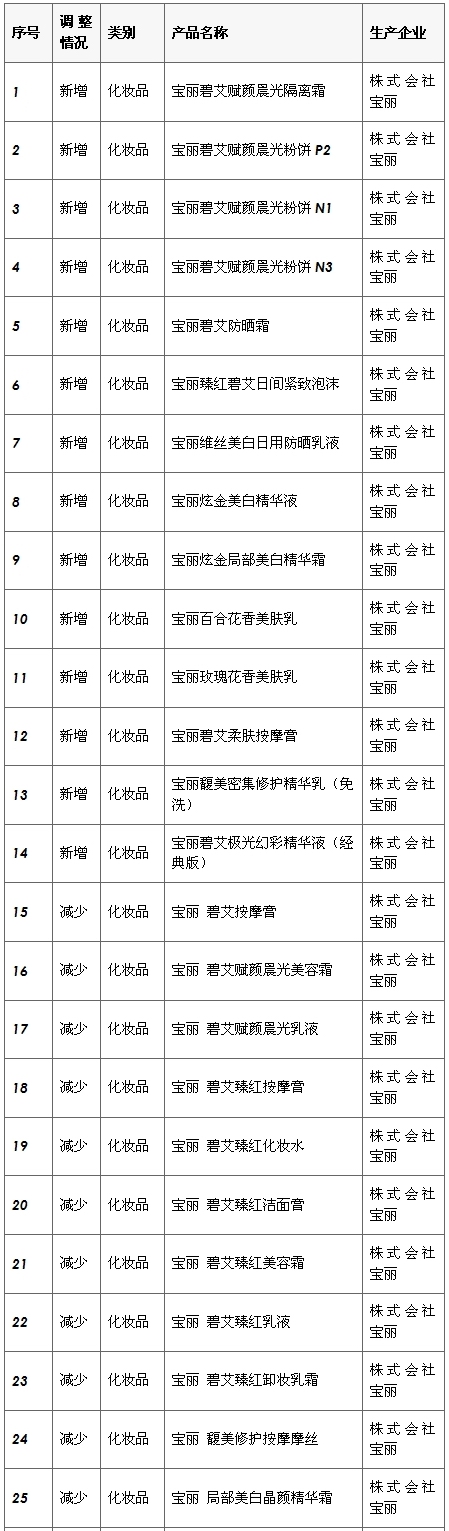 | 序号 | 调整情况 | 类别 | 产品名称 | 生产企业 |
|---|---|---|---|---|
| 1 | 新增 | 化妆品 | 宝丽碧艾赋颜晨光隔离霜 | 株式会社宝丽 |
| 2 | 新增 | 化妆品 | 宝丽碧艾赋颜晨光粉饼 P2 | 株式会社宝丽 |
| 3 | 新增 | 化妆品 | 宝丽碧艾赋颜晨光粉饼 N1 | 株式会社宝丽 |
| 4 | 新增 | 化妆品 | 宝丽碧艾赋颜晨光粉饼 N3 | 株式会社宝丽 |
| 5 | 新增 | 化妆品 | 宝丽碧艾防晒霜 | 株式会社宝丽 |
| 6 | 新增 | 化妆品 | 宝丽臻红碧艾日间紧致泡沫 | 株式会社宝丽 |
| 7 | 新增 | 化妆品 | 宝丽维丝美白日用防晒乳液 | 株式会社宝丽 |
| 8 | 新增 | 化妆品 | 宝丽炫金美白精华液 | 株式会社宝丽 |
| 9 | 新增 | 化妆品 | 宝丽炫金局部美白精华霜 | 株式会社宝丽 |
| 10 | 新增 | 化妆品 | 宝丽百合花香美肤乳 | 株式会社宝丽 |
| 11 | 新增 | 化妆品 | 宝丽玫瑰花香美肤乳 | 株式会社宝丽 |
| 12 | 新增 | 化妆品 | 宝丽碧艾柔肤按摩膏 | 株式会社宝丽 |
| 13 | 新增 | 化妆品 | 宝丽馥美密集修护精华乳（免洗） | 株式会社宝丽 |
| 14 | 新增 | 化妆品 | 宝丽碧艾极光幻彩精华液（经典版） | 株式会社宝丽 |
| 15 | 减少 | 化妆品 | 宝丽 碧艾按摩膏 | 株式会社宝丽 |
| 16 | 减少 | 化妆品 | 宝丽 碧艾赋颜晨光美容霜 | 株式会社宝丽 |
| 17 | 减少 | 化妆品 | 宝丽 碧艾赋颜晨光乳液 | 株式会社宝丽 |
| 18 | 减少 | 化妆品 | 宝丽 碧艾臻红按摩膏 | 株式会社宝丽 |
| 19 | 减少 | 化妆品 | 宝丽 碧艾臻红化妆水 | 株式会社宝丽 |
| 20 | 减少 | 化妆品 | 宝丽 碧艾臻红洁面膏 | 株式会社宝丽 |
| 21 | 减少 | 化妆品 | 宝丽 碧艾臻红美容霜 | 株式会社宝丽 |
| 22 | 减少 | 化妆品 | 宝丽 碧艾臻红乳液 | 株式会社宝丽 |
| 23 | 减少 | 化妆品 | 宝丽 碧艾臻红卸妆乳霜 | 株式会社宝丽 |
| 24 | 减少 | 化妆品 | 宝丽 馥美修护按摩摩丝 | 株式会社宝丽 |
| 25 | 减少 | 化妆品 | 宝丽 局部美白晶颜精华霜 | 株式会社宝丽 |